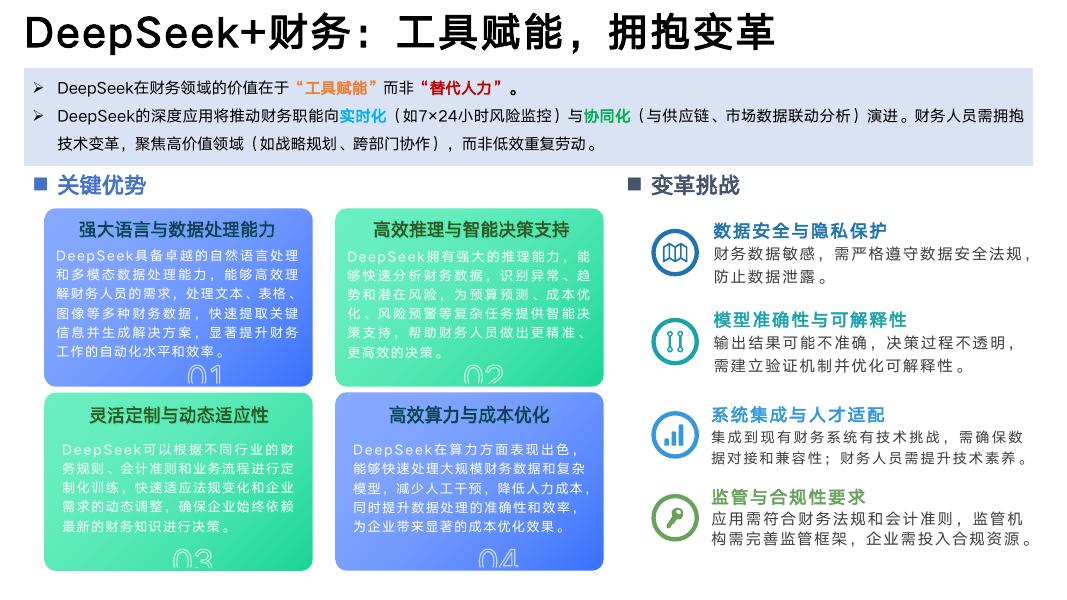 DeepSeek+财务：工具赋能，拥抱变革

➢ DeepSeek在财务领域的价值在于“工具赋能”而非“替代人力”。
➢ DeepSeek的深度应用将推动财务职能向实时化（如7×24小时风险监控）与协同化（与供应链、市场数据联动分析）演进。财务人员需拥抱技术变革，聚焦高价值领域（如战略规划、跨部门协作），而非低效重复劳动。

■ 关键优势

强大语言与数据处理能力
DeepSeek具备卓越的自然语言处理和多模态数据处理能力，能够高效理解财务人员的需求，处理文本、表格、图像等多种财务数据，快速提取关键信息并生成解决方案，显著提升财务工作的自动化水平和效率。
01

高效推理与智能决策支持
DeepSeek拥有强大的推理能力，能够快速分析财务数据，识别异常、趋势和潜在风险，为预算预测、成本优化、风险预警等复杂任务提供智能决策支持，帮助财务人员做出更精准、更高效的决策。
02

灵活定制与动态适应性
DeepSeek可以根据不同行业的财务规则、会计准则和业务流程进行定制化训练，快速适应法规变化和企业需求的动态调整，确保企业始终依赖最新的财务知识进行决策。
03

高效算力与成本优化
DeepSeek在算力方面表现出色，能够快速处理大规模财务数据和复杂模型，减少人工干预，降低人力成本，同时提升数据处理的准确性和效率，为企业带来显著的成本优化效果。
04

■ 变革挑战

数据安全与隐私保护
财务数据敏感，需严格遵守数据安全法规，防止数据泄露。

模型准确性与可解释性
输出结果可能不准确，决策过程不透明，需建立验证机制并优化可解释性。

系统集成与人才适配
集成到现有财务系统有技术挑战，需确保数据对接和兼容性；财务人员需提升技术素养。

监管与合规性要求
应用需符合财务法规和会计准则，监管机构需完善监管框架，企业需投入合规资源。